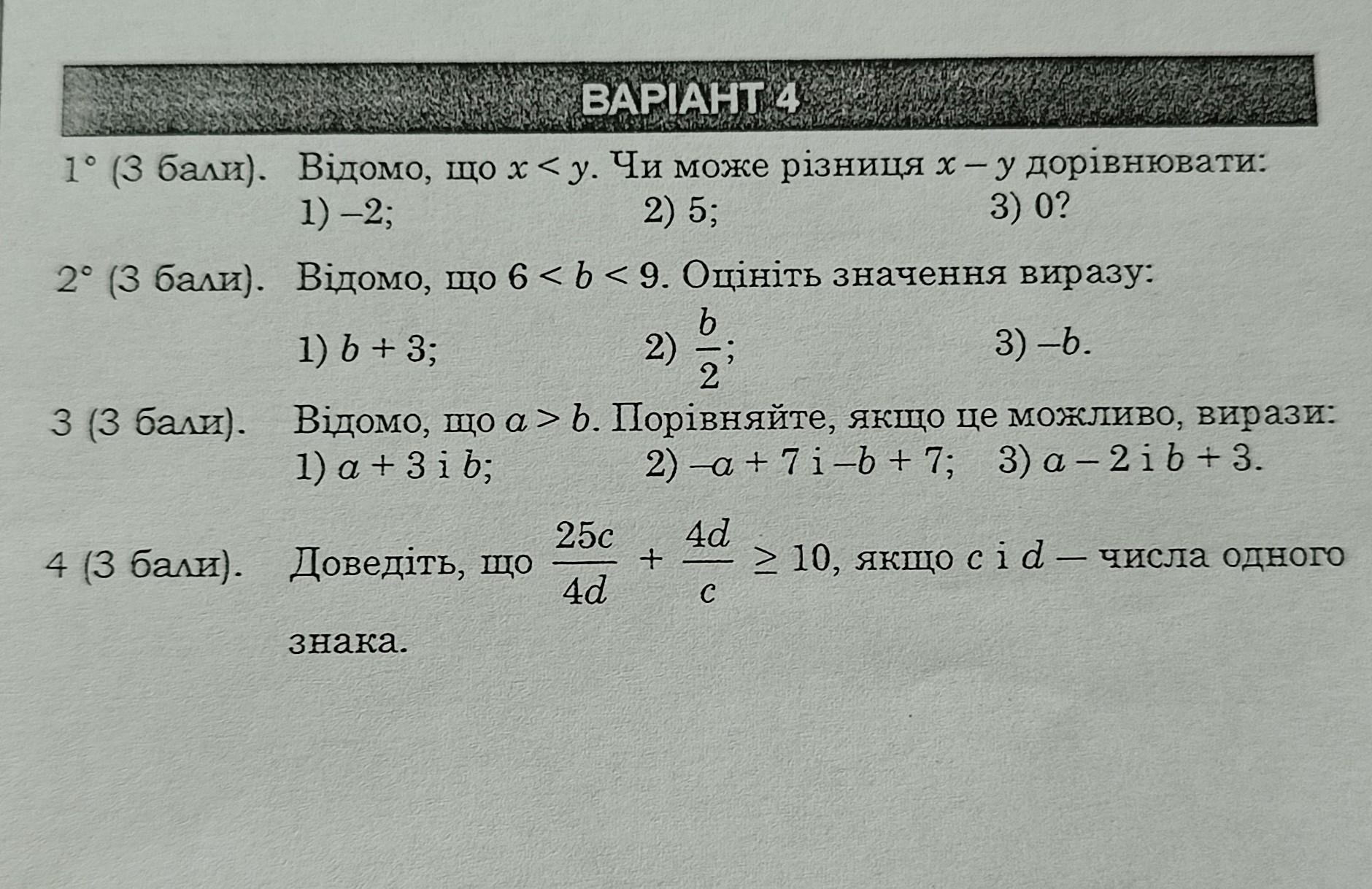 ВАРІАНТ 4

1° (3 бали). Відомо, що $x < y$. Чи може різниця $x - y$ дорівнювати:
1) $-2$; 2) $5$; 3) $0$?

2° (3 бали). Відомо, що $6 < b < 9$. Оцініть значення виразу:
1) $b + 3$; 2) $\frac{b}{2}$; 3) $-b$.

3 (3 бали). Відомо, що $a > b$. Порівняйте, якщо це можливо, вирази:
1) $a + 3$ і $b$; 2) $-a + 7$ і $-b + 7$; 3) $a - 2$ і $b + 3$.

4 (3 бали). Доведіть, що $\frac{25c}{4d} + \frac{4d}{c} \geq 10$, якщо $c$ і $d$ — числа одного знака.